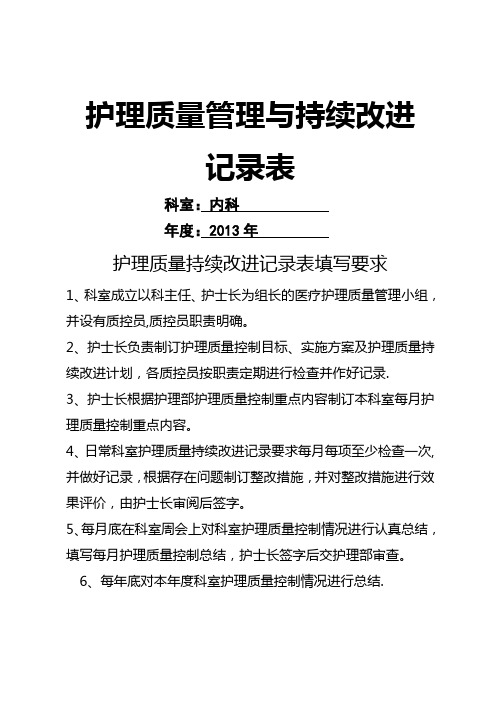 护理质量管理与持续改进记录表

科室：内科

年度：2013 年

护理质量持续改进记录表填写要求

1、科室成立以科主任、护士长为组长的医疗护理质量管理小组，并设有质控员,质控员职责明确。

2、护士长负责制订护理质量控制目标、实施方案及护理质量持续改进计划，各质控员按职责定期进行检查并作好记录.

3、护士长根据护理部护理质量控制重点内容制订本科室每月护理质量控制重点内容。

4、日常科室护理质量持续改进记录要求每月每项至少检查一次,并做好记录，根据存在问题制订整改措施，并对整改措施进行效果评价，由护士长审阅后签字。

5、每月底在科室周会上对科室护理质量控制情况进行认真总结，填写每月护理质量控制总结，护士长签字后交护理部审查。

6、每年底对本年度科室护理质量控制情况进行总结.